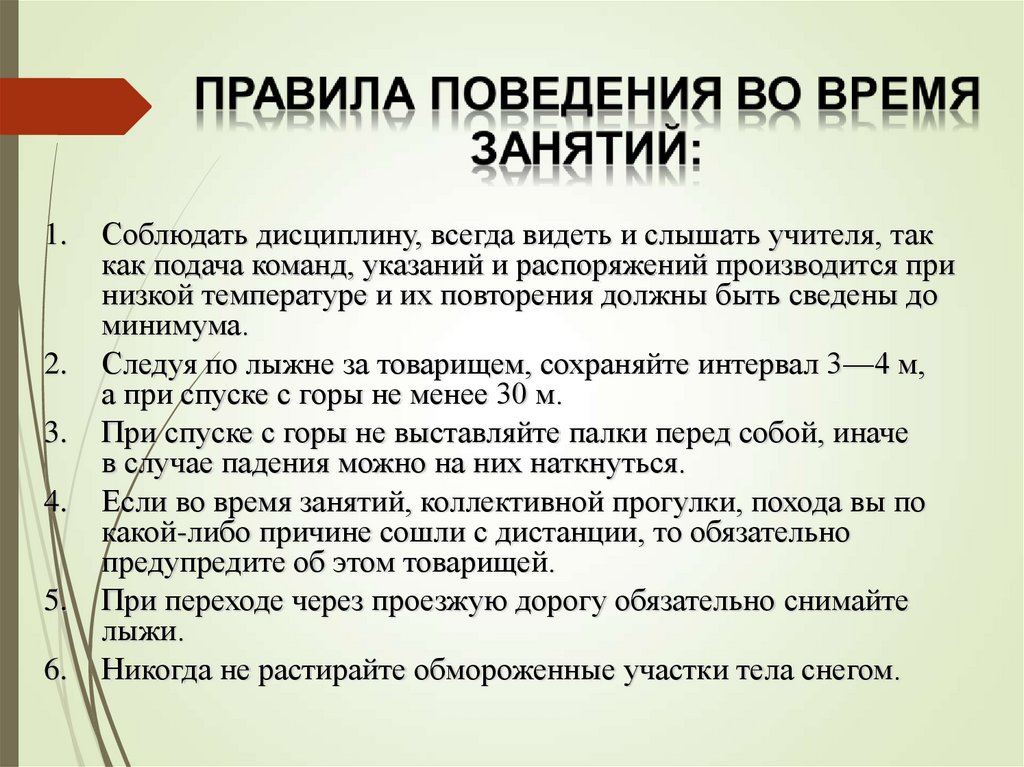 ПРАВИЛА ПОВЕДЕНИЯ ВО ВРЕМЯ ЗАНЯТИЙ:

1. Соблюдать дисциплину, всегда видеть и слышать учителя, так как подача команд, указаний и распоряжений производится при низкой температуре и их повторения должны быть сведены до минимума.
2. Следуя по лыжне за товарищем, сохраняйте интервал 3—4 м, а при спуске с горы не менее 30 м.
3. При спуске с горы не выставляйте палки перед собой, иначе в случае падения можно на них наткнуться.
4. Если во время занятий, коллективной прогулки, похода вы по какой-либо причине сошли с дистанции, то обязательно предупредите об этом товарищей.
5. При переходе через проезжую дорогу обязательно снимайте лыжи.
6. Никогда не растирайте обмороженные участки тела снегом.